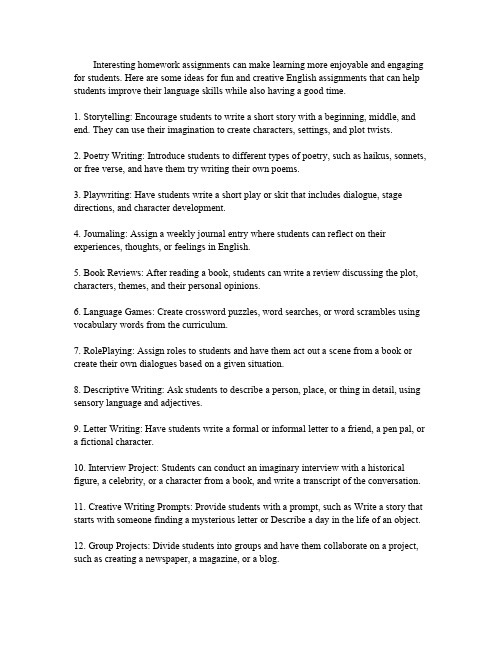 Interesting homework assignments can make learning more enjoyable and engaging for students. Here are some ideas for fun and creative English assignments that can help students improve their language skills while also having a good time.

1. Storytelling: Encourage students to write a short story with a beginning, middle, and end. They can use their imagination to create characters, settings, and plot twists.

2. Poetry Writing: Introduce students to different types of poetry, such as haikus, sonnets, or free verse, and have them try writing their own poems.

3. Playwriting: Have students write a short play or skit that includes dialogue, stage directions, and character development.

4. Journaling: Assign a weekly journal entry where students can reflect on their experiences, thoughts, or feelings in English.

5. Book Reviews: After reading a book, students can write a review discussing the plot, characters, themes, and their personal opinions.

6. Language Games: Create crossword puzzles, word searches, or word scrambles using vocabulary words from the curriculum.

7. RolePlaying: Assign roles to students and have them act out a scene from a book or create their own dialogues based on a given situation.

8. Descriptive Writing: Ask students to describe a person, place, or thing in detail, using sensory language and adjectives.

9. Letter Writing: Have students write a formal or informal letter to a friend, a pen pal, or a fictional character.

10. Interview Project: Students can conduct an imaginary interview with a historical figure, a celebrity, or a character from a book, and write a transcript of the conversation.

11. Creative Writing Prompts: Provide students with a prompt, such as Write a story that starts with someone finding a mysterious letter or Describe a day in the life of an object.

12. Group Projects: Divide students into groups and have them collaborate on a project, such as creating a newspaper, a magazine, or a blog.